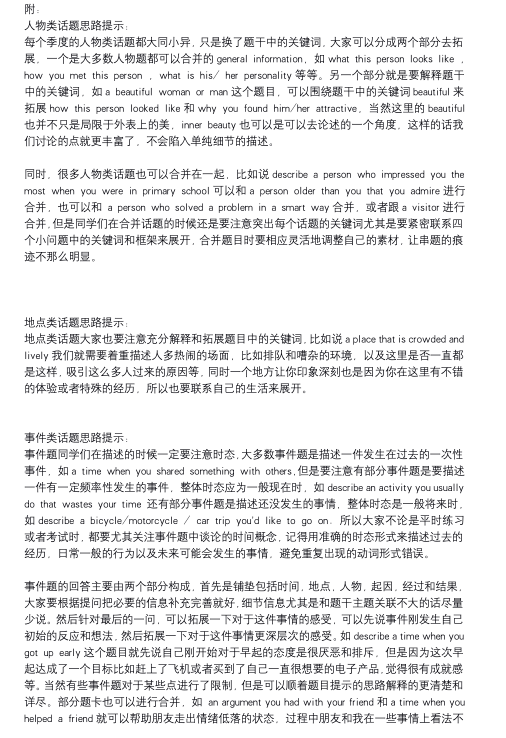 附：
人物类话题思路提示：
每个季度的人物类话题都大同小异，只是换了题干中的关键词，大家可以分成两个部分去拓展，一个是大多数人物题都可以合并的 general information，如 what this person looks like，how you met this person，what is his/ her personality 等等。另一个部分就是要解释题干中的关键词，如 a beautiful woman or man 这个题目，可以围绕题干中的关键词 beautiful 来拓展 how this person looked like 和 why you found him/her attractive，当然这里的 beautiful 也并不只是局限于外表上的美，inner beauty 也可以是可以去论述的一个角度，这样的话我们讨论的点就更丰富了，不会陷入单纯细节的描述。

同时，很多人物类话题也可以合并在一起，比如说 describe a person who impressed you the most when you were in primary school 可以和 a person older than you that you admire 进行合并，也可以和 a person who solved a problem in a smart way 合并，或者跟 a visitor 进行合并，但是同学们在合并话题的时候还是要注意突出每个话题的关键词尤其是要紧密联系四个小问题中的关键词和框架来展开，合并题目时要相应灵活地调整自己的素材，让串题的痕迹不那么明显。

地点类话题思路提示：
地点类话题大家也要注意充分解释和拓展题目中的关键词，比如说 a place that is crowded and lively 我们就需要着重描述人多热闹的场面，比如排队和嘈杂的环境，以及这里是否一直都是这样，吸引这么多人过来的原因等，同时一个地方让你印象深刻也是因为你在这里有不错的体验或者特殊的经历，所以也要联系自己的生活来展开。

事件类话题思路提示：
事件题同学们在描述的时候一定要注意时态，大多数事件题是描述一件发生在过去的一次性事件，如 a time when you shared something with others，但是要注意有部分事件题是要描述一件有一定频率性发生的事件，整体时态应为一般现在时，如 describe an activity you usually do that wastes your time 还有部分事件题是描述还没发生的事情，整体时态是一般将来时，如 describe a bicycle/motorcycle / car trip you'd like to go on。所以大家不论是平时练习或者考试时，都要尤其关注事件题中谈论的时间概念，记得用准确的时态形式来描述过去的经历，日常一般的行为以及未来可能会发生的事情，避免重复出现的动词形式错误。

事件题的回答主要由两个部分构成，首先是铺垫包括时间，地点，人物，起因，经过和结果，大家要根据提问把必要的信息补充完善就好，细节信息尤其是和题干主题关联不大的话尽量少说。然后针对最后的一问，可以拓展一下对于这件事情的感受，可以先说事件刚发生自己初始的反应和想法，然后拓展一下对于这件事情更深层次的感受。如 describe a time when you got up early 这个题目就先说自己刚开始对于早起的态度是很厌恶和排斥，但是因为这次早起达成了一个目标比如赶上了飞机或者买到了自己一直很想要的电子产品，觉得很有成就感等。当然有些事件题对于某些点进行了限制，但是可以顺着题目提示的思路解释的更清楚和详尽。部分题卡也可以进行合并，如 an argument you had with your friend 和 a time when you helped a friend 就可以帮助朋友走出情绪低落的状态，过程中朋友和我在一些事情上看法不